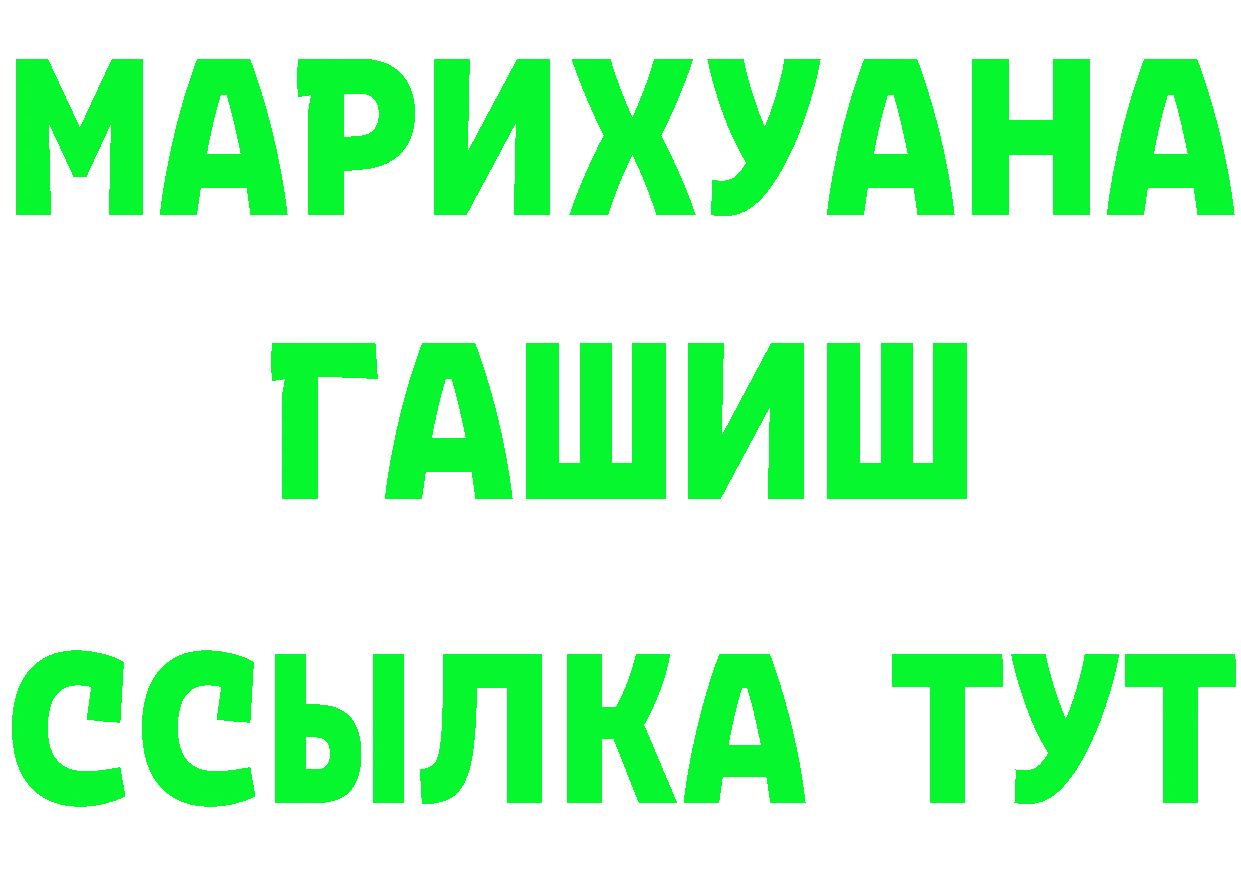 МАРИХУАНА
ГАШИШ
ССЫЛКА ТУТ